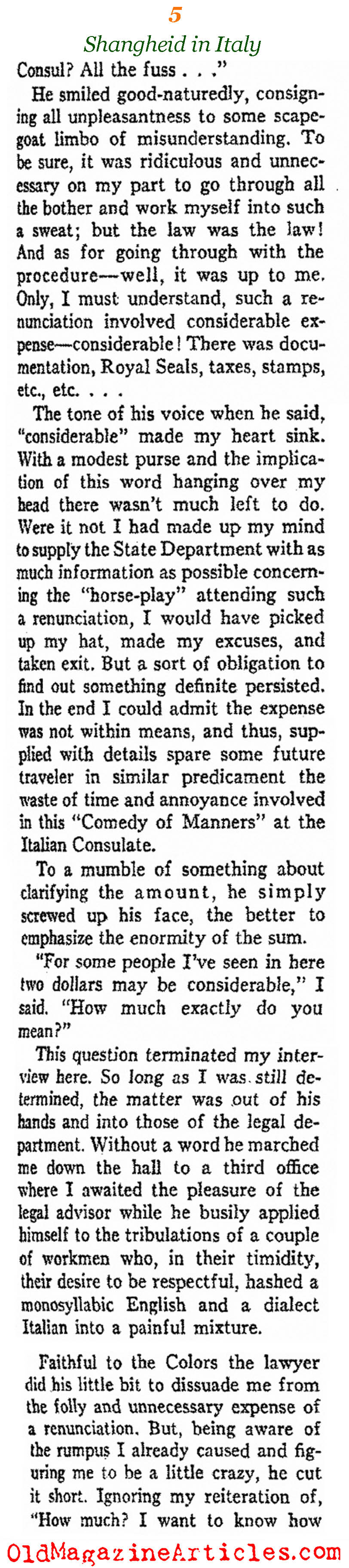 5

Shangheid in Italy

Consul? All the fuss . . ."

He smiled good-naturedly, consigning all unpleasantness to some scapegoat limbo of misunderstanding. To be sure, it was ridiculous and unnecessary on my part to go through all the bother and work myself into such a sweat; but the law was the law! And as for going through with the procedure—well, it was up to me. Only, I must understand, such a renunciation involved considerable expense—considerable! There was documentation, Royal Seals, taxes, stamps, etc., etc. . . .

The tone of his voice when he said, "considerable" made my heart sink. With a modest purse and the implication of this word hanging over my head there wasn't much left to do. Were it not I had made up my mind to supply the State Department with as much information as possible concerning the "horse-play" attending such a renunciation, I would have picked up my hat, made my excuses, and taken exit. But a sort of obligation to find out something definite persisted. In the end I could admit the expense was not within means, and thus, supplied with details spare some future traveler in similar predicament the waste of time and annoyance involved in this "Comedy of Manners" at the Italian Consulate.

To a mumble of something about clarifying the amount, he simply screwed up his face, the better to emphasize the enormity of the sum.

"For some people I've seen in here two dollars may be considerable," I said. "How much exactly do you mean?"

This question terminated my interview here. So long as I was still determined, the matter was out of his hands and into those of the legal department. Without a word he marched me down the hall to a third office where I awaited the pleasure of the legal advisor while he busily applied himself to the tribulations of a couple of workmen who, in their timidity, their desire to be respectful, hashed a monosyllabic English and a dialect Italian into a painful mixture.

Faithful to the Colors the lawyer did his little bit to dissuade me from the folly and unnecessary expense of a renunciation. But, being aware of the rumpus I already caused and figuring me to be a little crazy, he cut it short. Ignoring my reiteration of, "How much? I want to know how

OldMagazineArticles.com